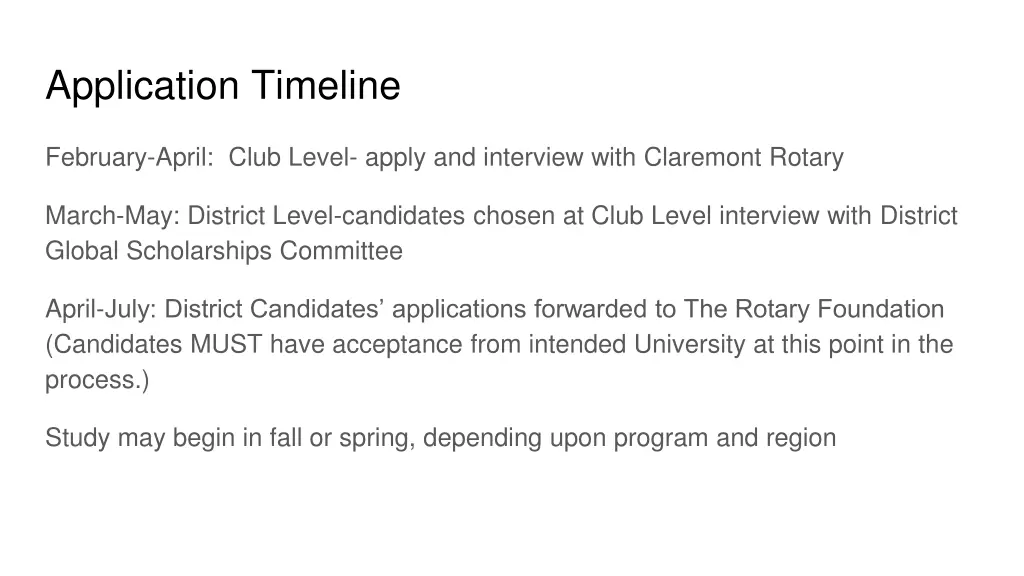 Application Timeline

February-April:  Club Level- apply and interview with Claremont Rotary

March-May: District Level-candidates chosen at Club Level interview with District Global Scholarships Committee

April-July: District Candidates' applications forwarded to The Rotary Foundation (Candidates MUST have acceptance from intended University at this point in the process.)

Study may begin in fall or spring, depending upon program and region